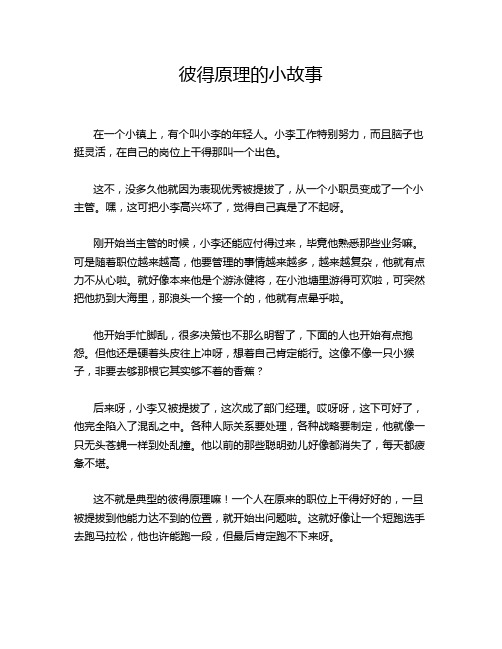 彼得原理的小故事

在一个小镇上，有个叫小李的年轻人。小李工作特别努力，而且脑子也挺灵活，在自己的岗位上干得那叫一个出色。

这不，没多久他就因为表现优秀被提拔了，从一个小职员变成了一个小主管。嘿，这可把小李高兴坏了，觉得自己真是了不起呀。

刚开始当主管的时候，小李还能应付得过来，毕竟他熟悉那些业务嘛。可是随着职位越来越高，他要管理的事情越来越多，越来越复杂，他就有点力不从心啦。就好像本来他是个游泳健将，在小池塘里游得可欢啦，可突然把他扔到大海里，那浪头一个接一个的，他就有点晕乎啦。

他开始手忙脚乱，很多决策也不那么明智了，下面的人也开始有点抱怨。但他还是硬着头皮往上冲呀，想着自己肯定能行。这像不像一只小猴子，非要去够那根它其实够不着的香蕉？

后来呀，小李又被提拔了，这次成了部门经理。哎呀呀，这下可好了，他完全陷入了混乱之中。各种人际关系要处理，各种战略要制定，他就像一只无头苍蝇一样到处乱撞。他以前的那些聪明劲儿好像都消失了，每天都疲惫不堪。

这不就是典型的彼得原理嘛！一个人在原来的职位上干得好好的，一旦被提拔到他能力达不到的位置，就开始出问题啦。这就好像让一个短跑选手去跑马拉松，他也许能跑一段，但最后肯定跑不下来呀。